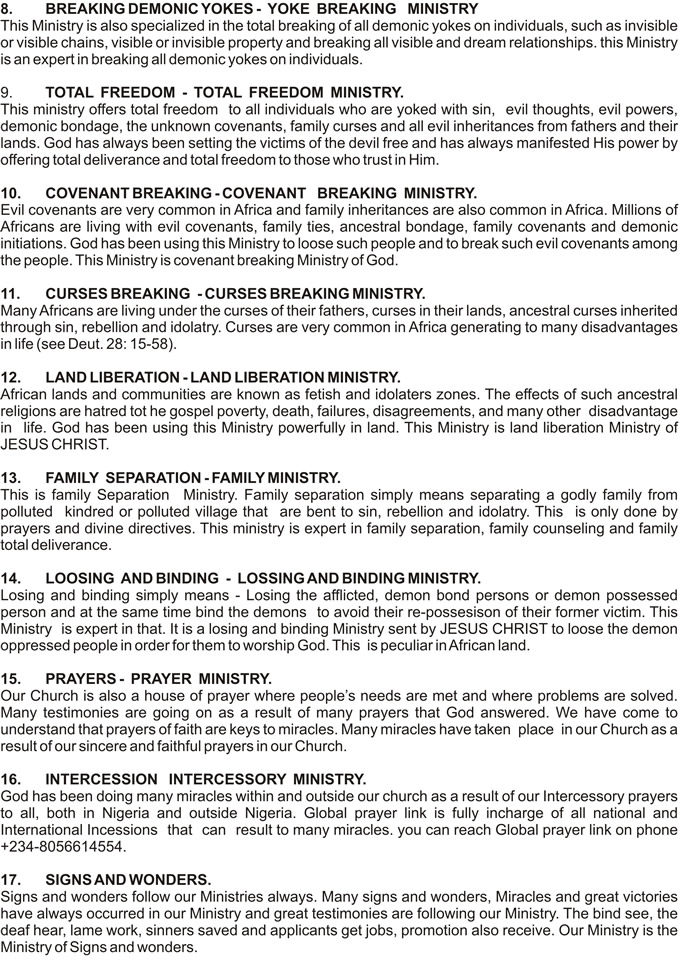 8. BREAKING DEMONIC YOKES - YOKE BREAKING MINISTRY
This Ministry is also specialized in the total breaking of all demonic yokes on individuals, such as invisible or visible chains, visible or invisible property and breaking all visible and dream relationships. this Ministry is an expert in breaking all demonic yokes on individuals.

9. TOTAL FREEDOM - TOTAL FREEDOM MINISTRY.
This ministry offers total freedom to all individuals who are yoked with sin, evil thoughts, evil powers, demonic bondage, the unknown covenants, family curses and all evil inheritances from fathers and their lands. God has always been setting the victims of the devil free and has always manifested His power by offering total deliverance and total freedom to those who trust in Him.

10. COVENANT BREAKING - COVENANT BREAKING MINISTRY.
Evil covenants are very common in Africa and family inheritances are also common in Africa. Millions of Africans are living with evil covenants, family ties, ancestral bondage, family covenants and demonic initiations. God has been using this Ministry to loose such people and to break such evil covenants among the people. This Ministry is covenant breaking Ministry of God.

11. CURSES BREAKING - CURSES BREAKING MINISTRY.
Many Africans are living under the curses of their fathers, curses in their lands, ancestral curses inherited through sin, rebellion and idolatry. Curses are very common in Africa generating to many disadvantages in life (see Deut. 28: 15-58).

12. LAND LIBERATION - LAND LIBERATION MINISTRY.
African lands and communities are known as fetish and idolaters zones. The effects of such ancestral religions are hatred tot he gospel poverty, death, failures, disagreements, and many other disadvantage in life. God has been using this Ministry powerfully in land. This Ministry is land liberation Ministry of JESUS CHRIST.

13. FAMILY SEPARATION - FAMILY MINISTRY.
This is family Separation Ministry. Family separation simply means separating a godly family from polluted kindred or polluted village that are bent to sin, rebellion and idolatry. This is only done by prayers and divine directives. This ministry is expert in family separation, family counseling and family total deliverance.

14. LOOSING AND BINDING - LOSSING AND BINDING MINISTRY.
Losing and binding simply means - Losing the afflicted, demon bond persons or demon possessed person and at the same time bind the demons to avoid their re-possesison of their former victim. This Ministry is expert in that. It is a losing and binding Ministry sent by JESUS CHRIST to loose the demon oppressed people in order for them to worship God. This is peculiar in African land.

15. PRAYERS - PRAYER MINISTRY.
Our Church is also a house of prayer where people's needs are met and where problems are solved. Many testimonies are going on as a result of many prayers that God answered. We have come to understand that prayers of faith are keys to miracles. Many miracles have taken place in our Church as a result of our sincere and faithful prayers in our Church.

16. INTERCESSION INTERCESSORY MINISTRY.
God has been doing many miracles within and outside our church as a result of our Intercessory prayers to all, both in Nigeria and outside Nigeria. Global prayer link is fully incharge of all national and International Incessions that can result to many miracles. you can reach Global prayer link on phone +234-8056614554.

17. SIGNS AND WONDERS.
Signs and wonders follow our Ministries always. Many signs and wonders, Miracles and great victories have always occurred in our Ministry and great testimonies are following our Ministry. The bind see, the deaf hear, lame work, sinners saved and applicants get jobs, promotion also receive. Our Ministry is the Ministry of Signs and wonders.